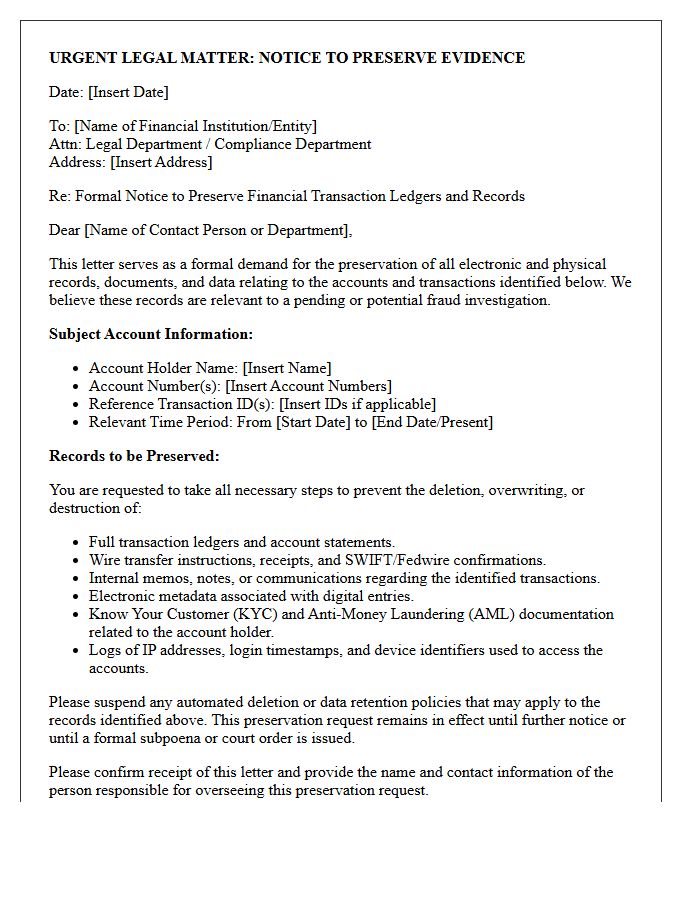 URGENT LEGAL MATTER: NOTICE TO PRESERVE EVIDENCE

Date: [Insert Date]

To: [Name of Financial Institution/Entity]
Attn: Legal Department / Compliance Department
Address: [Insert Address]

Re: Formal Notice to Preserve Financial Transaction Ledgers and Records

Dear [Name of Contact Person or Department],

This letter serves as a formal demand for the preservation of all electronic and physical records, documents, and data relating to the accounts and transactions identified below. We believe these records are relevant to a pending or potential fraud investigation.

Subject Account Information:

• Account Holder Name: [Insert Name]
• Account Number(s): [Insert Account Numbers]
• Reference Transaction ID(s): [Insert IDs if applicable]
• Relevant Time Period: From [Start Date] to [End Date/Present]

Records to be Preserved:

You are requested to take all necessary steps to prevent the deletion, overwriting, or destruction of:

• Full transaction ledgers and account statements.
• Wire transfer instructions, receipts, and SWIFT/Fedwire confirmations.
• Internal memos, notes, or communications regarding the identified transactions.
• Electronic metadata associated with digital entries.
• Know Your Customer (KYC) and Anti-Money Laundering (AML) documentation related to the account holder.
• Logs of IP addresses, login timestamps, and device identifiers used to access the accounts.

Please suspend any automated deletion or data retention policies that may apply to the records identified above. This preservation request remains in effect until further notice or until a formal subpoena or court order is issued.

Please confirm receipt of this letter and provide the name and contact information of the person responsible for overseeing this preservation request.